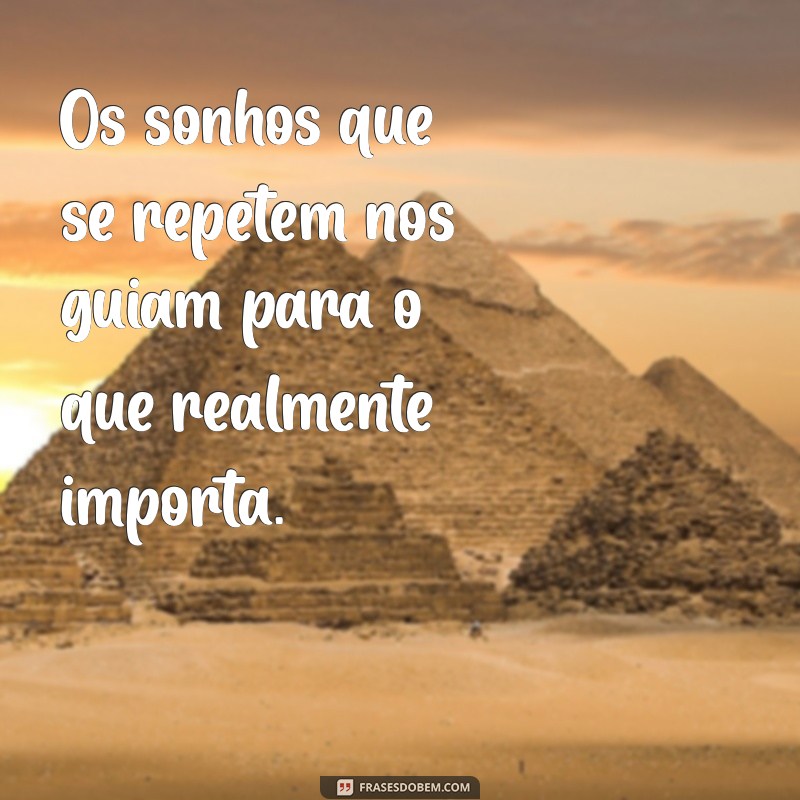 Os sonhos que se repetem nos guiam para o que realmente importa.

FRASESDOBEM.COM